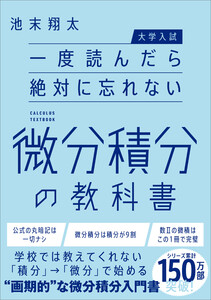 池末翔太

大学入試

一度読んだら
絶対に忘れない

CALCULUS
TEXTBOOK

微分積分
の教科書

公式の丸暗記は
一切ナシ

微分積分は積分が9割

数Ⅱの微積は
この1冊で完璧

学校では教えてくれない
「積分」→「微分」で始める
“画期的”な微分積分入門書

シリーズ累計
150万部
突破!